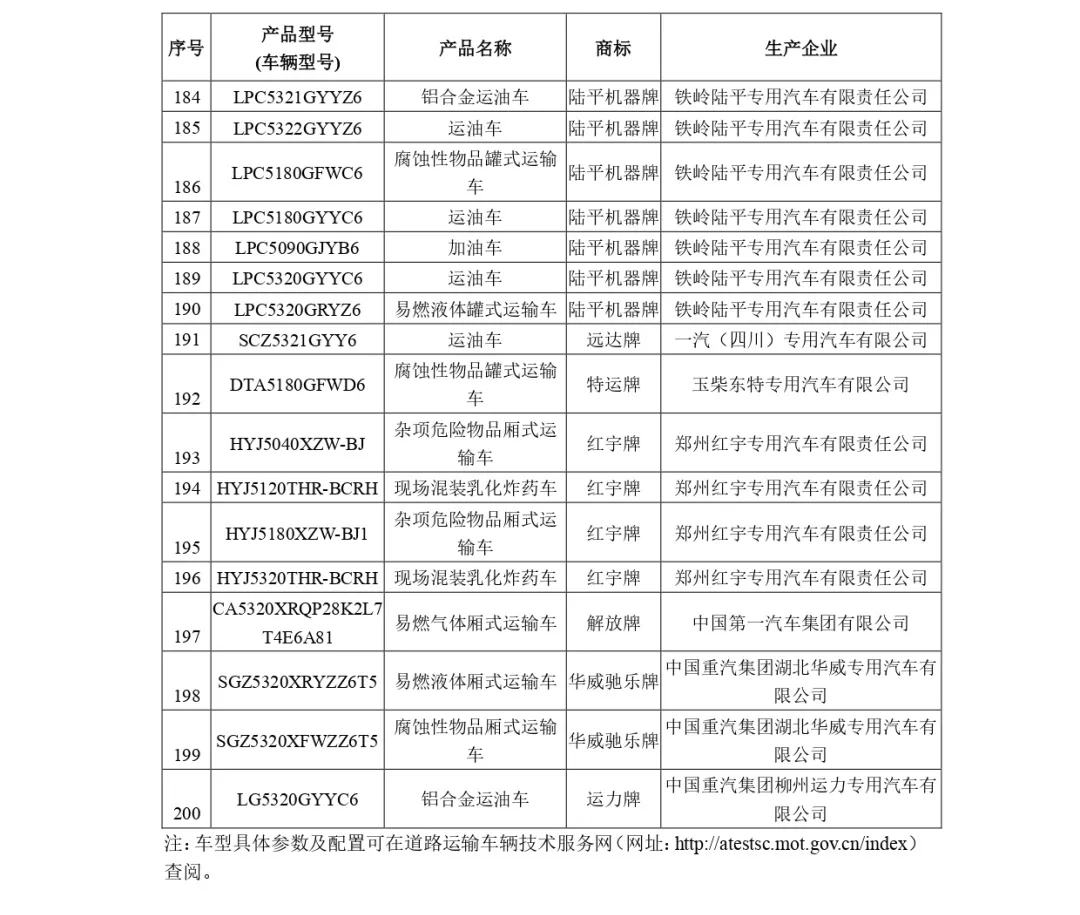 | 序号 | 产品型号 (车辆型号) | 产品名称 | 商标 | 生产企业 |
|---|---|---|---|---|
| 184 | LPC5321GYYZ6 | 铝合金运油车 | 陆平机器牌 | 铁岭陆平专用汽车有限责任公司 |
| 185 | LPC5322GYYZ6 | 运油车 | 陆平机器牌 | 铁岭陆平专用汽车有限责任公司 |
| 186 | LPC5180GFWC6 | 腐蚀性物品罐式运输车 | 陆平机器牌 | 铁岭陆平专用汽车有限责任公司 |
| 187 | LPC5180GYYC6 | 运油车 | 陆平机器牌 | 铁岭陆平专用汽车有限责任公司 |
| 188 | LPC5090GJYB6 | 加油车 | 陆平机器牌 | 铁岭陆平专用汽车有限责任公司 |
| 189 | LPC5320GYYC6 | 运油车 | 陆平机器牌 | 铁岭陆平专用汽车有限责任公司 |
| 190 | LPC5320GRYZ6 | 易燃液体罐式运输车 | 陆平机器牌 | 铁岭陆平专用汽车有限责任公司 |
| 191 | SCZ5321GYY6 | 运油车 | 远达牌 | 一汽（四川）专用汽车有限公司 |
| 192 | DTA5180GFWD6 | 腐蚀性物品罐式运输车 | 特运牌 | 玉柴东特专用汽车有限公司 |
| 193 | HYJ5040XZW-BJ | 杂项危险物品厢式运输车 | 红宇牌 | 郑州红宇专用汽车有限责任公司 |
| 194 | HYJ5120THR-BCRH | 现场混装乳化炸药车 | 红宇牌 | 郑州红宇专用汽车有限责任公司 |
| 195 | HYJ5180XZW-BJ1 | 杂项危险物品厢式运输车 | 红宇牌 | 郑州红宇专用汽车有限责任公司 |
| 196 | HYJ5320THR-BCRH | 现场混装乳化炸药车 | 红宇牌 | 郑州红宇专用汽车有限责任公司 |
| 197 | CA5320XRQP28K2L7T4E6A81 | 易燃气体厢式运输车 | 解放牌 | 中国第一汽车集团有限公司 |
| 198 | SGZ5320XRYZZ6T5 | 易燃液体厢式运输车 | 华威驰乐牌 | 中国重汽集团湖北华威专用汽车有限公司 |
| 199 | SGZ5320XFWZZ6T5 | 腐蚀性物品厢式运输车 | 华威驰乐牌 | 中国重汽集团湖北华威专用汽车有限公司 |
| 200 | LG5320GYYC6 | 铝合金运油车 | 运力牌 | 中国重汽集团柳州运力专用汽车有限公司 |

注：车型具体参数及配置可在道路运输车辆技术服务网（网址：http://atestsc.mot.gov.cn/index）查阅。